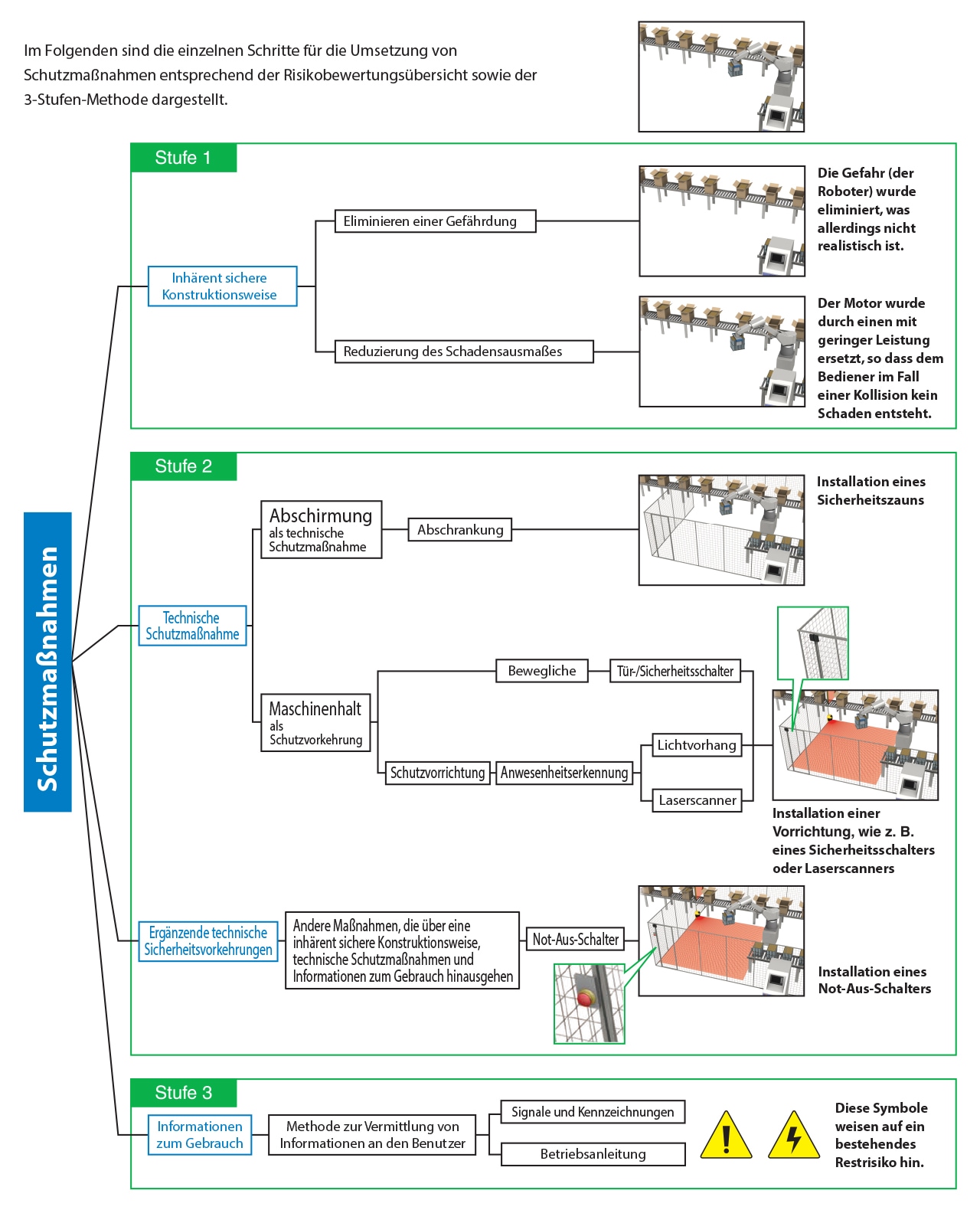 Im Folgenden sind die einzelnen Schritte für die Umsetzung von Schutzmaßnahmen entsprechend der Risikobewertungsübersicht sowie der 3-Stufen-Methode dargestellt.

Schutzmaßnahmen

Stufe 1

Inhärent sichere Konstruktionsweise

Eliminieren einer Gefährdung

Die Gefahr (der Roboter) wurde eliminiert, was allerdings nicht realistisch ist.

Reduzierung des Schadensausmaßes

Der Motor wurde durch einen mit geringer Leistung ersetzt, so dass dem Bediener im Fall einer Kollision kein Schaden entsteht.

Stufe 2

Technische Schutzmaßnahme

Abschirmung als technische Schutzmaßnahme

Abschrankung

Installation eines Sicherheitszauns

Maschinenhalt als Schutzvorkehrung

Bewegliche

Tür-/Sicherheitsschalter

Schutzvorrichtung

Anwesenheitserkennung

Lichtvorhang

Laserscanner

Installation einer Vorrichtung, wie z. B. eines Sicherheitsschalters oder Laserscanners

Ergänzende technische Sicherheitsvorkehrungen

Andere Maßnahmen, die über eine inhärent sichere Konstruktionsweise, technische Schutzmaßnahmen und Informationen zum Gebrauch hinausgehen

Not-Aus-Schalter

Installation eines Not-Aus-Schalters

Stufe 3

Informationen zum Gebrauch

Methode zur Vermittlung von Informationen an den Benutzer

Signale und Kennzeichnungen

Betriebsanleitung

Diese Symbole weisen auf ein bestehendes Restrisiko hin.